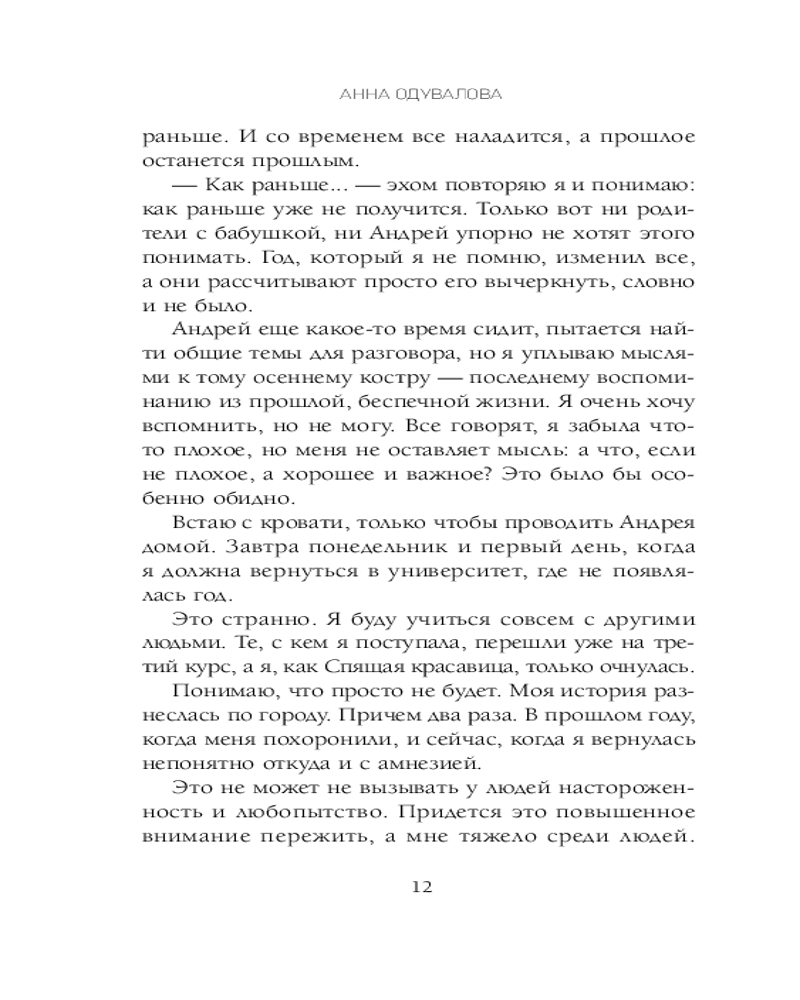 АННА ОДУВАЛОВА

раньше. И со временем все наладится, а прошлое останется прошлым.

— Как раньше... — эхом повторяю я и понимаю: как раньше уже не получится. Только вот ни родители с бабушкой, ни Андрей упорно не хотят этого понимать. Год, который я не помню, изменил все, а они рассчитывают просто его вычеркнуть, словно и не было.

Андрей еще какое-то время сидит, пытается найти общие темы для разговора, но я уплываю мыслями к тому осеннему костру — последнему воспоминанию из прошлой, беспечной жизни. Я очень хочу вспомнить, но не могу. Все говорят, я забыла что-то плохое, но меня не оставляет мысль: а что, если не плохое, а хорошее и важное? Это было бы особенно обидно.

Встаю с кровати, только чтобы проводить Андрея домой. Завтра понедельник и первый день, когда я должна вернуться в университет, где не появлялась год.

Это странно. Я буду учиться совсем с другими людьми. Те, с кем я поступала, перешли уже на третий курс, а я, как Спящая красавица, только очнулась.

Понимаю, что просто не будет. Моя история разнеслась по городу. Причем два раза. В прошлом году, когда меня похоронили, и сейчас, когда я вернулась непонятно откуда и с амнезией.

Это не может не вызывать у людей настороженность и любопытство. Придется это повышенное внимание пережить, а мне тяжело среди людей.

12